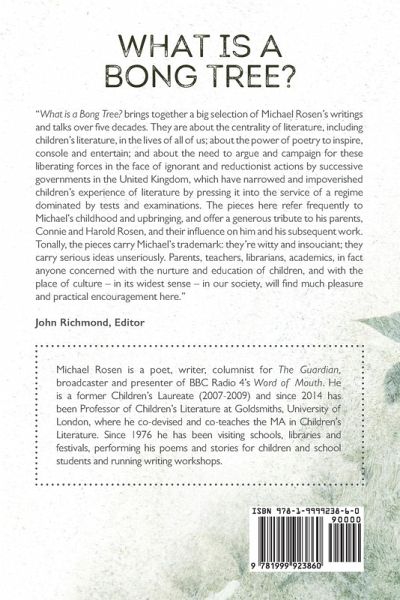 WHAT IS A BONG TREE?

"What is a Bong Tree? brings together a big selection of Michael Rosen's writings and talks over five decades. They are about the centrality of literature, including children's literature, in the lives of all of us; about the power of poetry to inspire, console and entertain; and about the need to argue and campaign for these liberating forces in the face of ignorant and reductionist actions by successive governments in the United Kingdom, which have narrowed and impoverished children's experience of literature by pressing it into the service of a regime dominated by tests and examinations. The pieces here refer frequently to Michael's childhood and upbringing, and offer a generous tribute to his parents, Connie and Harold Rosen, and their influence on him and his subsequent work. Tonally, the pieces carry Michael's trademark: they're witty and insouciant; they carry serious ideas unseriously. Parents, teachers, librarians, academics, in fact anyone concerned with the nurture and education of children, and with the place of culture – in its widest sense – in our society, will find much pleasure and practical encouragement here."

John Richmond, Editor

Michael Rosen is a poet, writer, columnist for The Guardian, broadcaster and presenter of BBC Radio 4's Word of Mouth. He is a former Children's Laureate (2007-2009) and since 2014 has been Professor of Children's Literature at Goldsmiths, University of London, where he co-devised and co-teaches the MA in Children's Literature. Since 1976 he has been visiting schools, libraries and festivals, performing his poems and stories for children and school students and running writing workshops.

ISBN 978-1-9999238-6-0
90000
9 781999 923860